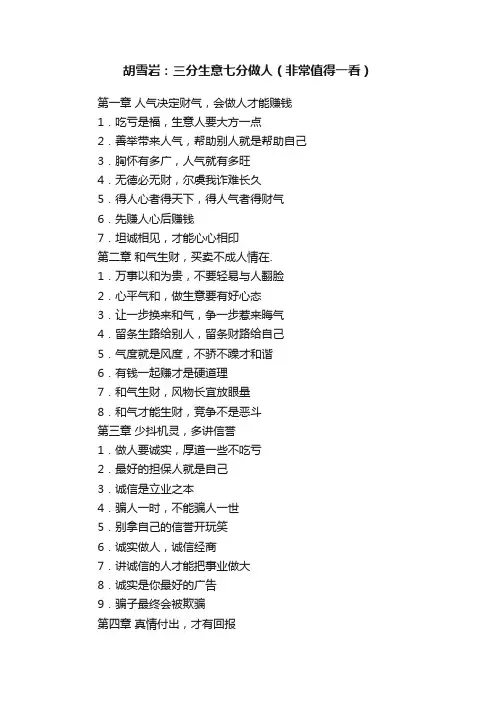 胡雪岩：三分生意七分做人（非常值得一看）

第一章 人气决定财气，会做人才能赚钱
1．吃亏是福，生意人要大方一点
2．善举带来人气，帮助别人就是帮助自己
3．胸怀有多广，人气就有多旺
4．无德必无财，尔虞我诈难长久
5．得人心者得天下，得人气者得财气
6．先赚人心后赚钱
7．坦诚相见，才能心心相印
第二章 和气生财，买卖不成人情在.
1．万事以和为贵，不要轻易与人翻脸
2．心平气和，做生意要有好心态
3．让一步换来和气，争一步惹来晦气
4．留条生路给别人，留条财路给自己
5．气度就是风度，不骄不躁才和谐
6．有钱一起赚才是硬道理
7．和气生财，风物长宜放眼量
8．和气才能生财，竞争不是恶斗
第三章 少抖机灵，多讲信誉
1．做人要诚实，厚道一些不吃亏
2．最好的担保人就是自己
3．诚信是立业之本
4．骗人一时，不能骗人一世
5．别拿自己的信誉开玩笑
6．诚实做人，诚信经商
7．讲诚信的人才能把事业做大
8．诚实是你最好的广告
9．骗子最终会被欺骗
第四章 真情付出，才有回报